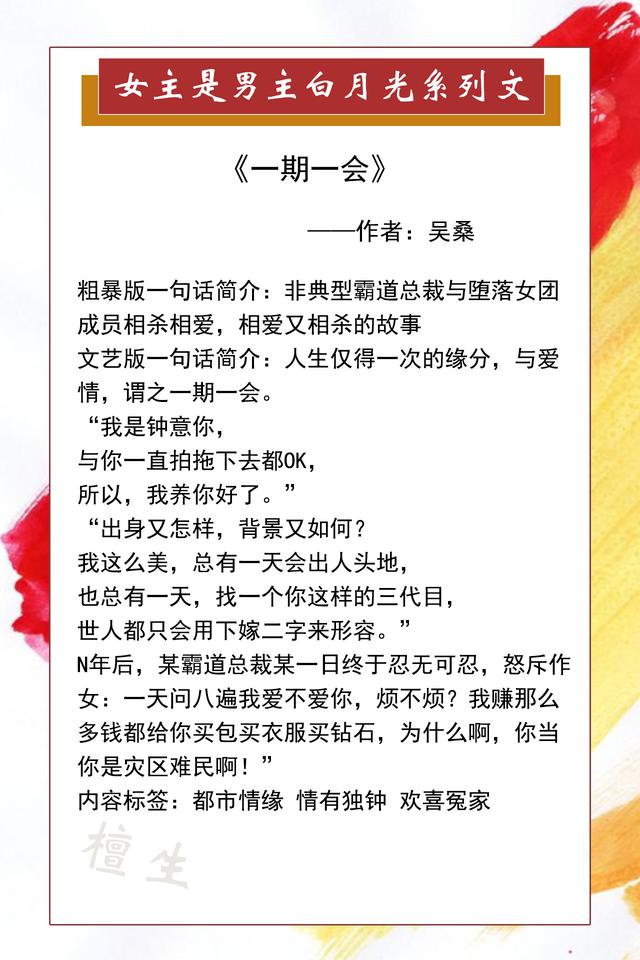 女主是男主白月光系列文

《一期一会》

——作者：吴桑

粗暴版一句话简介：非典型霸道总裁与堕落女团成员相杀相爱，相爱又相杀的故事
文艺版一句话简介：人生仅得一次的缘分，与爱情，谓之一期一会。
“我是钟意你，
与你一直拍拖下去都OK，
所以，我养你好了。”
“出身又怎样，背景又如何？
我这么美，总有一天会出人头地，
也总有一天，找一个你这样的三代目，
世人都只会用下嫁二字来形容。”
N年后，某霸道总裁某一日终于忍无可忍，怒斥作女：一天问八遍我爱不爱你，烦不烦？我赚那么多钱都给你买包买衣服买钻石，为什么啊，你当你是灾区难民啊！”
内容标签：都市情缘 情有独钟 欢喜冤家

檀生